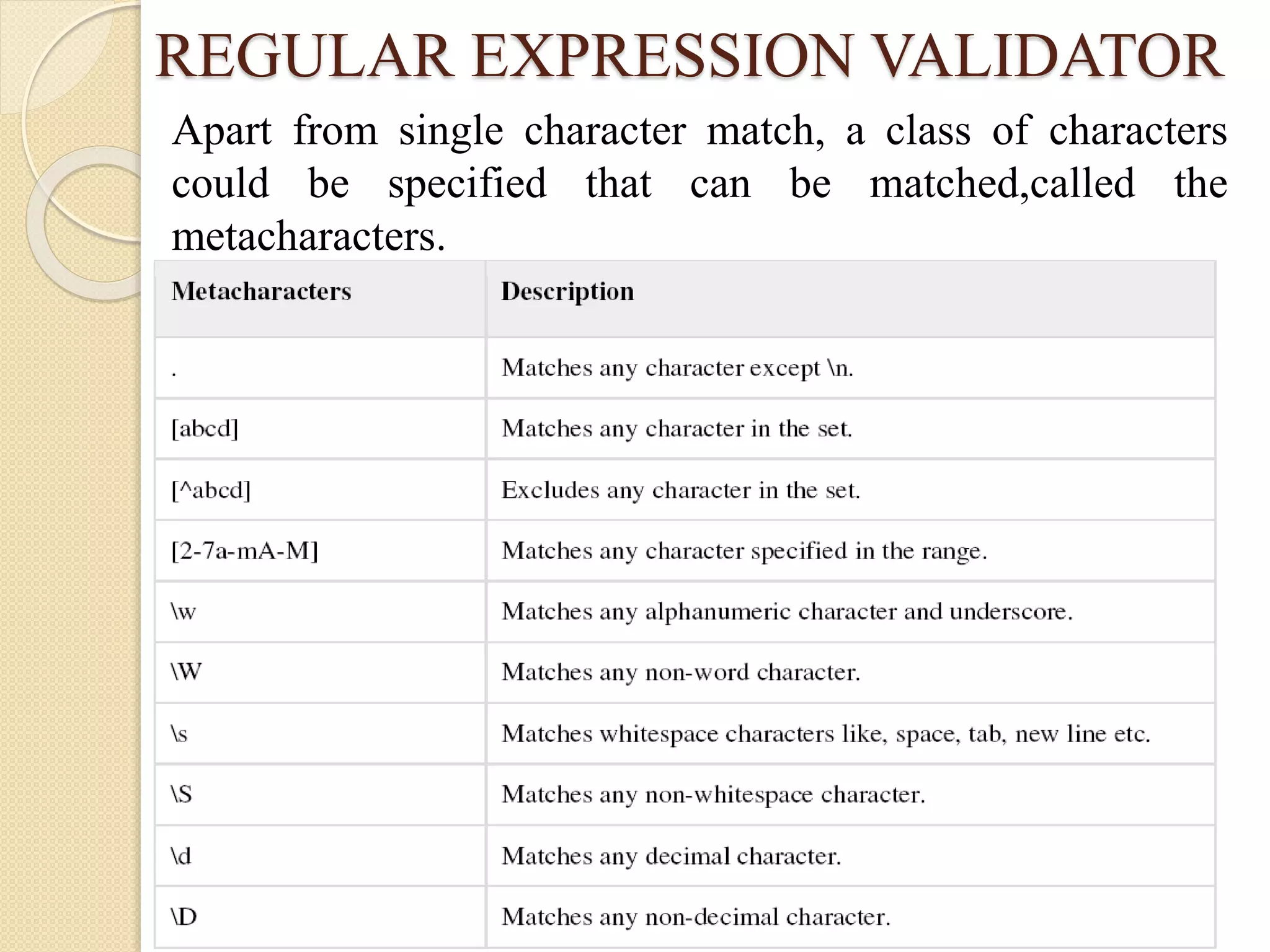 REGULAR EXPRESSION VALIDATOR

Apart from single character match, a class of characters could be specified that can be matched,called the metacharacters.

| Metacharacters | Description |
|---|---|
| . | Matches any character except \n. |
| [abcd] | Matches any character in the set. |
| [^abcd] | Excludes any character in the set. |
| [2-7a-mA-M] | Matches any character specified in the range. |
| \w | Matches any alphanumeric character and underscore. |
| \W | Matches any non-word character. |
| \s | Matches whitespace characters like, space, tab, new line etc. |
| \S | Matches any non-whitespace character. |
| \d | Matches any decimal character. |
| \D | Matches any non-decimal character. |